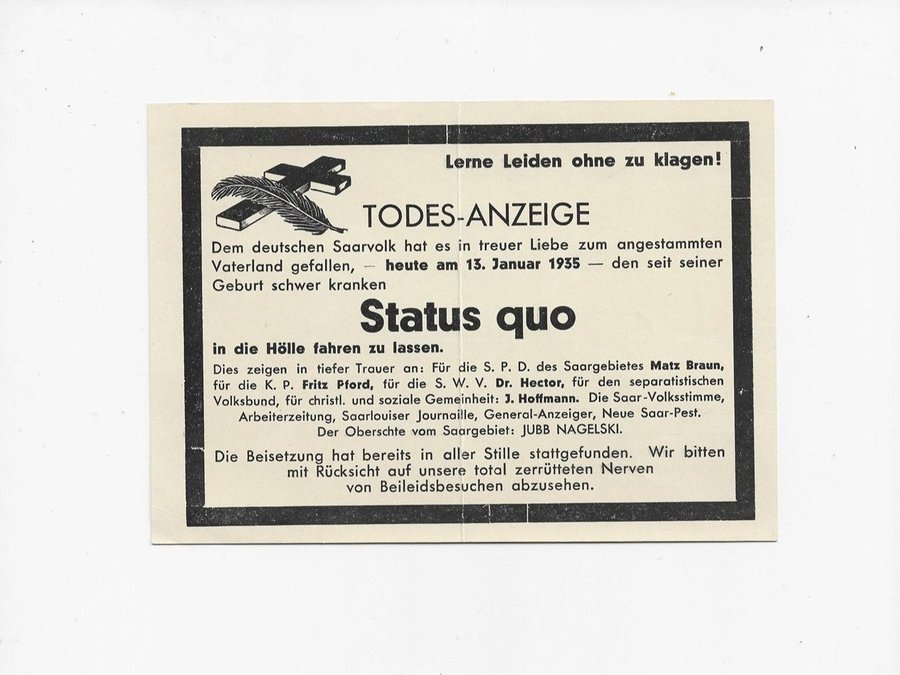 Lerne Leiden ohne zu klagen!

TODES-ANZEIGE

Dem deutschen Saarvolk hat es in treuer Liebe zum angestammten Vaterland gefallen, — heute am 13. Januar 1935 — den seit seiner Geburt schwer kranken

Status quo

in die Hölle fahren zu lassen.

Dies zeigen in tiefer Trauer an: Für die S. P. D. des Saargebietes Matz Braun, für die K. P. Fritz Pford, für die S. W. V. Dr. Hector, für den separatistischen Volksbund, für christl. und soziale Gemeinheit: J. Hoffmann. Die Saar-Volksstimme, Arbeiterzeitung, Saarlouiser Journaille, General-Anzeiger, Neue Saar-Pest. Der Oberschte vom Saargebiet: JUBB NAGELSKI.

Die Beisetzung hat bereits in aller Stille stattgefunden. Wir bitten mit Rücksicht auf unsere total zerrütteten Nerven von Beileidsbesuchen abzusehen.